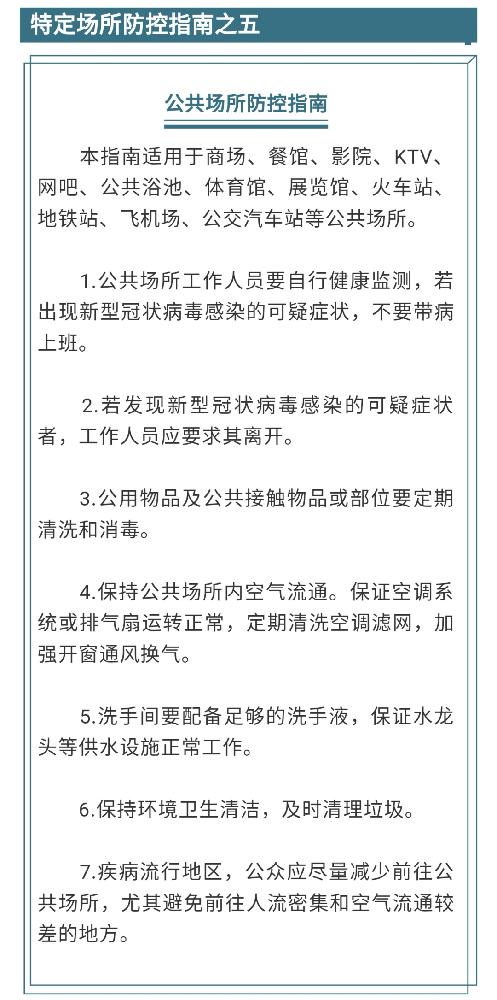 特定场所防控指南之五

公共场所防控指南

本指南适用于商场、餐馆、影院、KTV、网吧、公共浴池、体育馆、展览馆、火车站、地铁站、飞机场、公交汽车站等公共场所。

1.公共场所工作人员要自行健康监测，若出现新型冠状病毒感染的可疑症状，不要带病上班。

2.若发现新型冠状病毒感染的可疑症状者，工作人员应要求其离开。

3.公用物品及公共接触物品或部位要定期清洗和消毒。

4.保持公共场所内空气流通。保证空调系统或排气扇运转正常，定期清洗空调滤网，加强开窗通风换气。

5.洗手间要配备足够的洗手液，保证水龙头等供水设施正常工作。

6.保持环境卫生清洁，及时清理垃圾。

7.疾病流行地区，公众应尽量减少前往公共场所，尤其避免前往人流密集和空气流通较差的地方。